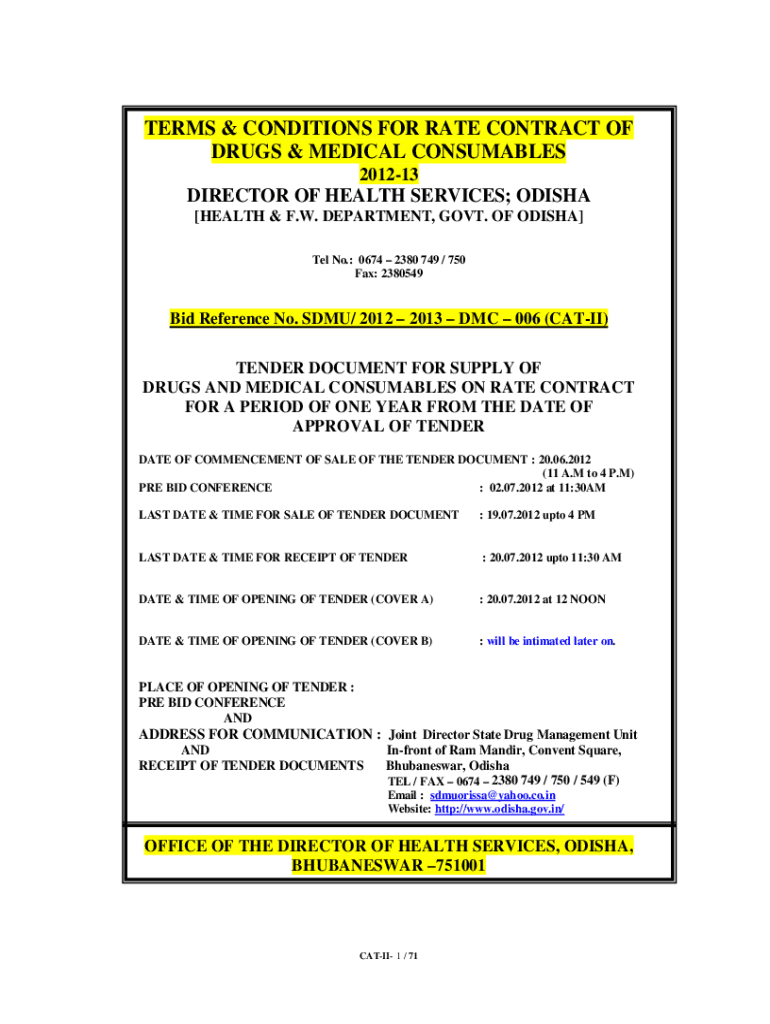 TERMS & CONDITIONS FOR RATE CONTRACT OF DRUGS & MEDICAL CONSUMABLES
2012-13
DIRECTOR OF HEALTH SERVICES; ODISHA
[HEALTH & F.W. DEPARTMENT, GOVT. OF ODISHA]

Tel No.: 0674 – 2380 749 / 750
Fax: 2380549

Bid Reference No. SDMU/ 2012 – 2013 – DMC – 006 (CAT-II)

TENDER DOCUMENT FOR SUPPLY OF DRUGS AND MEDICAL CONSUMABLES ON RATE CONTRACT FOR A PERIOD OF ONE YEAR FROM THE DATE OF APPROVAL OF TENDER

DATE OF COMMENCEMENT OF SALE OF THE TENDER DOCUMENT : 20.06.2012 (11 A.M to 4 P.M)
PRE BID CONFERENCE : 02.07.2012 at 11:30AM

LAST DATE & TIME FOR SALE OF TENDER DOCUMENT : 19.07.2012 upto 4 PM

LAST DATE & TIME FOR RECEIPT OF TENDER : 20.07.2012 upto 11:30 AM

DATE & TIME OF OPENING OF TENDER (COVER A) : 20.07.2012 at 12 NOON

DATE & TIME OF OPENING OF TENDER (COVER B) : will be intimated later on.

PLACE OF OPENING OF TENDER :
PRE BID CONFERENCE
AND
ADDRESS FOR COMMUNICATION :
AND
RECEIPT OF TENDER DOCUMENTS

Joint Director State Drug Management Unit
In-front of Ram Mandir, Convent Square,
Bhubaneswar, Odisha
TEL / FAX – 0674 – 2380 749 / 750 / 549 (F)
Email : sdmuorissa@yahoo.co.in
Website: http://www.odisha.gov.in/

OFFICE OF THE DIRECTOR OF HEALTH SERVICES, ODISHA, BHUBANESWAR –751001

CAT-II- 1 / 71